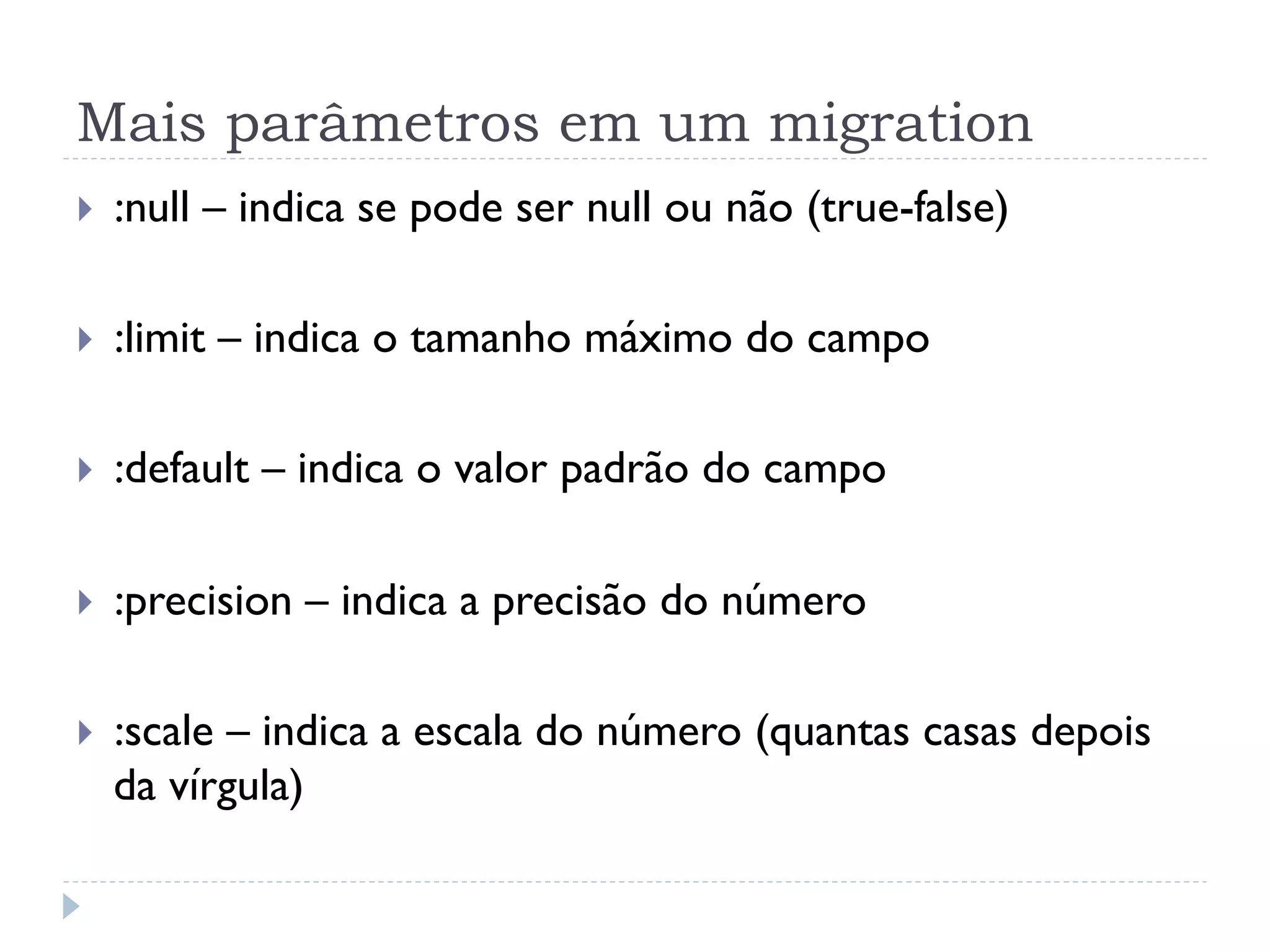 Mais parâmetros em um migration

:null – indica se pode ser null ou não (true-false)

:limit – indica o tamanho máximo do campo

:default – indica o valor padrão do campo

:precision – indica a precisão do número

:scale – indica a escala do número (quantas casas depois da vírgula)